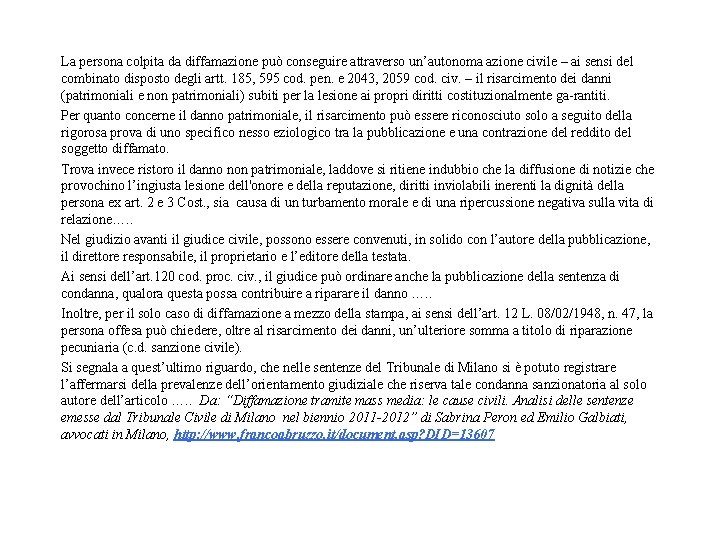 La persona colpita da diffamazione può conseguire attraverso un'autonoma azione civile – ai sensi del combinato disposto degli artt. 185, 595 cod. pen. e 2043, 2059 cod. civ. – il risarcimento dei danni (patrimoniali e non patrimoniali) subiti per la lesione ai propri diritti costituzionalmente ga-rantiti.

Per quanto concerne il danno patrimoniale, il risarcimento può essere riconosciuto solo a seguito della rigorosa prova di uno specifico nesso eziologico tra la pubblicazione e una contrazione del reddito del soggetto diffamato.

Trova invece ristoro il danno non patrimoniale, laddove si ritiene indubbio che la diffusione di notizie che provochino l'ingiusta lesione dell'onore e della reputazione, diritti inviolabili inerenti la dignità della persona ex art. 2 e 3 Cost., sia causa di un turbamento morale e di una ripercussione negativa sulla vita di relazione.....

Nel giudizio avanti il giudice civile, possono essere convenuti, in solido con l'autore della pubblicazione, il direttore responsabile, il proprietario e l'editore della testata.

Ai sensi dell'art.120 cod. proc. civ., il giudice può ordinare anche la pubblicazione della sentenza di condanna, qualora questa possa contribuire a riparare il danno .....

Inoltre, per il solo caso di diffamazione a mezzo della stampa, ai sensi dell'art. 12 L. 08/02/1948, n. 47, la persona offesa può chiedere, oltre al risarcimento dei danni, un'ulteriore somma a titolo di riparazione pecuniaria (c.d. sanzione civile).

Si segnala a quest'ultimo riguardo, che nelle sentenze del Tribunale di Milano si è potuto registrare l'affermarsi della prevalenze dell'orientamento giudiziale che riserva tale condanna sanzionatoria al solo autore dell'articolo ..... Da: "Diffamazione tramite mass media: le cause civili. Analisi delle sentenze emesse dal Tribunale Civile di Milano nel biennio 2011-2012" di Sabrina Peron ed Emilio Galbiati, avvocati in Milano, http://www.francoabruzzo.it/document.asp?DID=13607